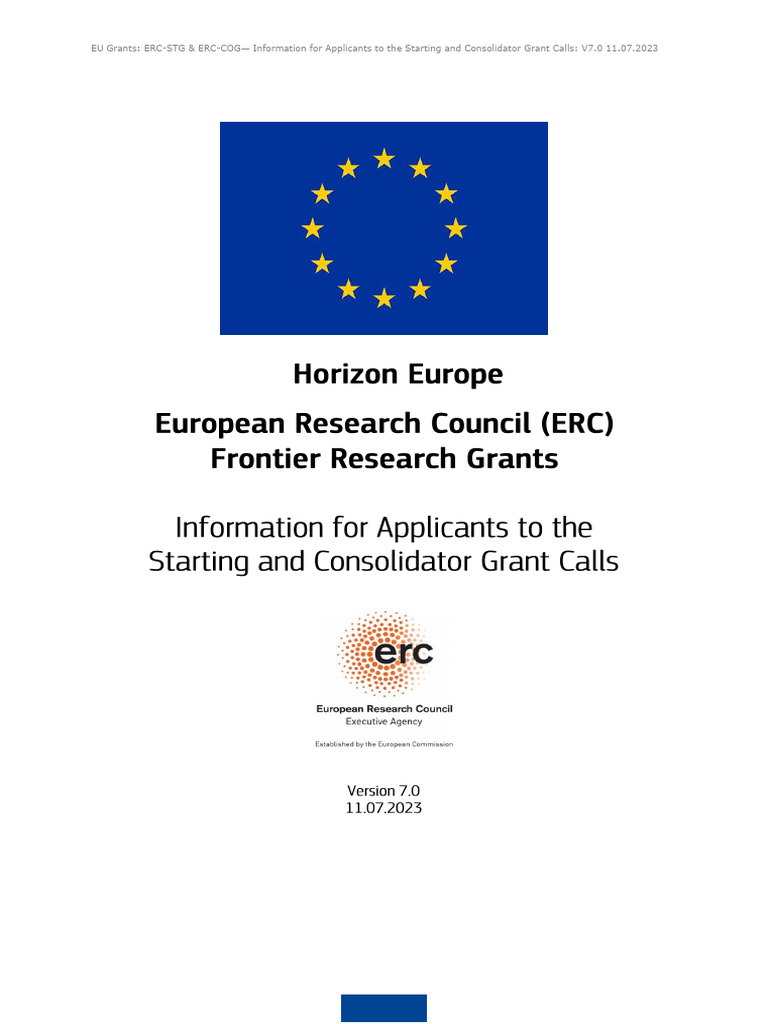 EU Grants: ERC-STG & ERC-COG— Information for Applicants to the Starting and Consolidator Grant Calls: V7.0 11.07.2023

Horizon Europe

European Research Council (ERC)
Frontier Research Grants

Information for Applicants to the Starting and Consolidator Grant Calls

erc

European Research Council
Executive Agency

Established by the European Commission

Version 7.0
11.07.2023